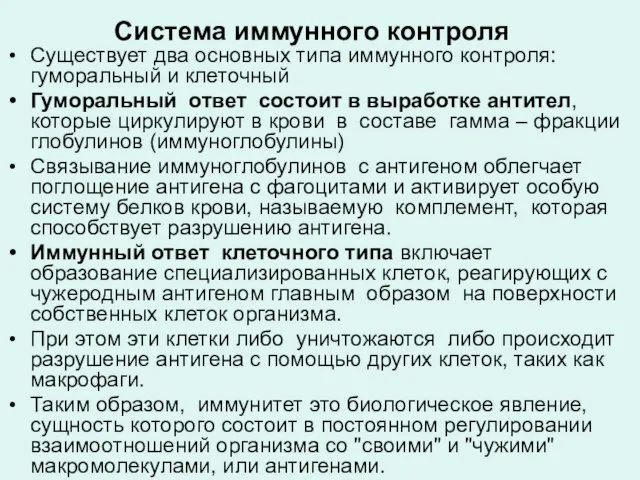 Система иммунного контроля

• Существует два основных типа иммунного контроля: гуморальный и клеточный

• Гуморальный ответ состоит в выработке антител, которые циркулируют в крови в составе гамма – фракции глобулинов (иммуноглобулины)

• Связывание иммуноглобулинов с антигеном облегчает поглощение антигена с фагоцитами и активирует особую систему белков крови, называемую комплемент, которая способствует разрушению антигена.

• Иммунный ответ клеточного типа включает образование специализированных клеток, реагирующих с чужеродным антигеном главным образом на поверхности собственных клеток организма.

• При этом эти клетки либо уничтожаются либо происходит разрушение антигена с помощью других клеток, таких как макрофаги.

• Таким образом, иммунитет это биологическое явление, сущность которого состоит в постоянном регулировании взаимоотношений организма со "своими" и "чужими" макромолекулами, или антигенами.